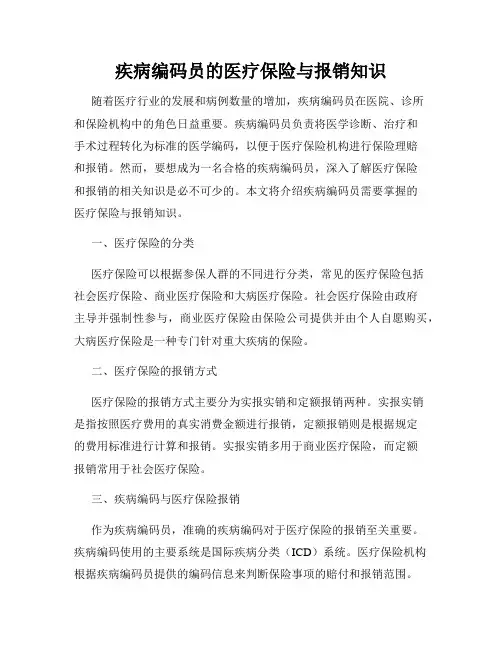 疾病编码员的医疗保险与报销知识

随着医疗行业的发展和病例数量的增加，疾病编码员在医院、诊所和保险机构中的角色日益重要。疾病编码员负责将医学诊断、治疗和手术过程转化为标准的医学编码，以便于医疗保险机构进行保险理赔和报销。然而，要想成为一名合格的疾病编码员，深入了解医疗保险和报销的相关知识是必不可少的。本文将介绍疾病编码员需要掌握的医疗保险与报销知识。

一、医疗保险的分类

医疗保险可以根据参保人群的不同进行分类，常见的医疗保险包括社会医疗保险、商业医疗保险和大病医疗保险。社会医疗保险由政府主导并强制性参与，商业医疗保险由保险公司提供并由个人自愿购买，大病医疗保险是一种专门针对重大疾病的保险。

二、医疗保险的报销方式

医疗保险的报销方式主要分为实报实销和定额报销两种。实报实销是指按照医疗费用的真实消费金额进行报销，定额报销则是根据规定的费用标准进行计算和报销。实报实销多用于商业医疗保险，而定额报销常用于社会医疗保险。

三、疾病编码与医疗保险报销

作为疾病编码员，准确的疾病编码对于医疗保险的报销至关重要。疾病编码使用的主要系统是国际疾病分类（ICD）系统。医疗保险机构根据疾病编码员提供的编码信息来判断保险事项的赔付和报销范围。